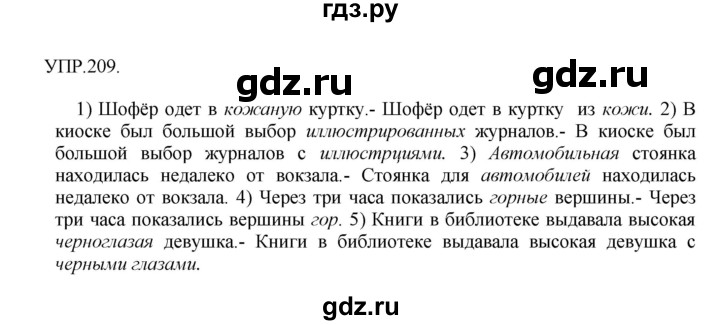 гдз.ру

УПР.209.

gdz.ru

gdz.ru

1) Шофёр одет в кожаную куртку.- Шофёр одет в куртку из кожи. 2) В киоске был большой выбор иллюстрированных журналов.- В киоске был большой выбор журналов с иллюстрциями. 3) Автомобильная стоянка находилась недалеко от вокзала.- Стоянка для автомобилей находилась недалеко от вокзала. 4) Через три часа показались горные вершины.- Через три часа показались вершины гор. 5) Книги в библиотеке выдавала высокая черноглазая девушка.- Книги в библиотеке выдавала высокая девушка с черными глазами.

gdz.ru